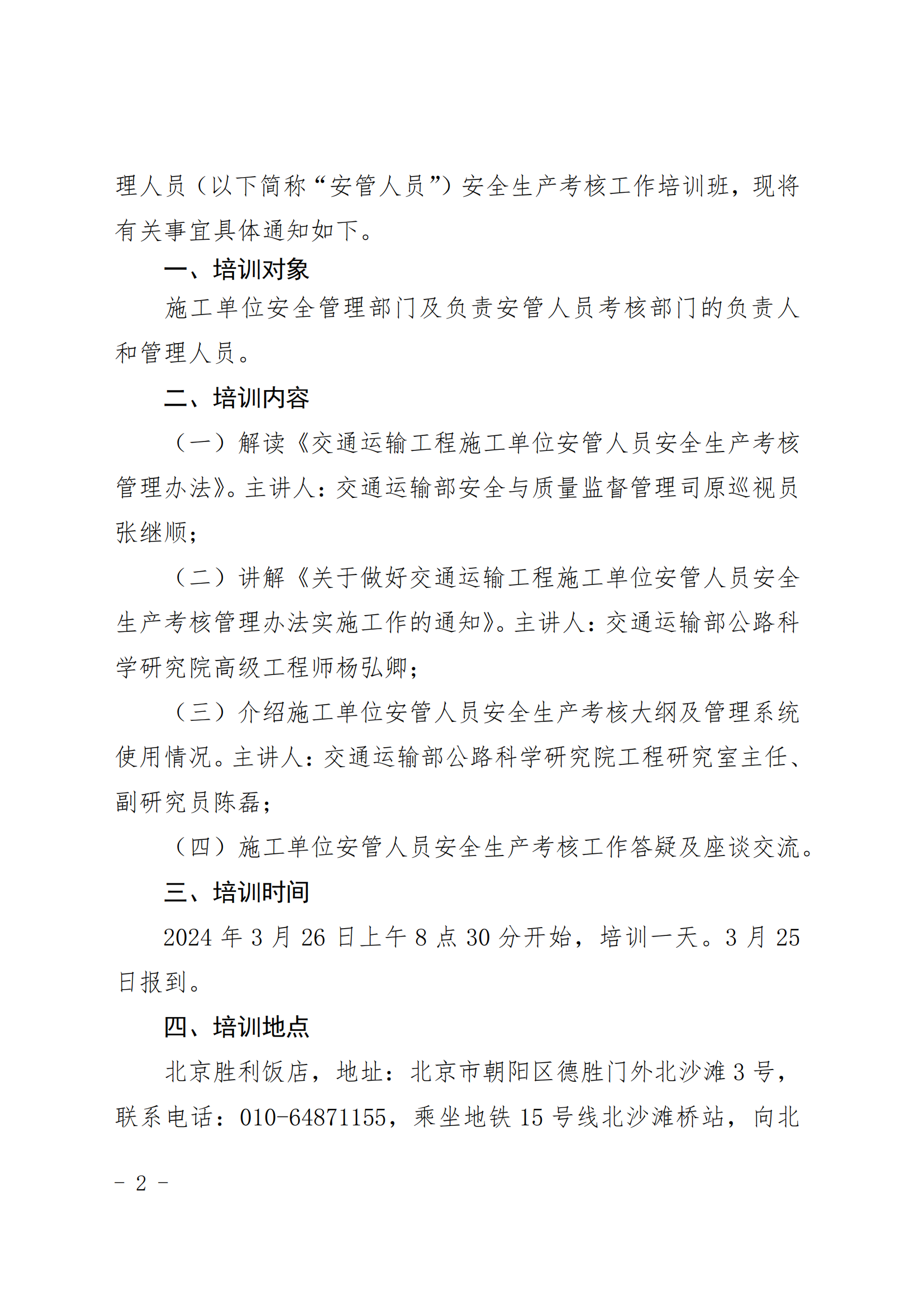 理人员（以下简称“安管人员”）安全生产考核工作培训班，现将有关事宜具体通知如下。

一、培训对象

施工单位安全管理部门及负责安管人员考核部门的负责人和管理人员。

二、培训内容

（一）解读《交通运输工程施工单位安管人员安全生产考核管理办法》。主讲人：交通运输部安全与质量监督管理司原巡视员张继顺；

（二）讲解《关于做好交通运输工程施工单位安管人员安全生产考核管理办法实施工作的通知》。主讲人：交通运输部公路科学研究院高级工程师杨弘卿；

（三）介绍施工单位安管人员安全生产考核大纲及管理系统使用情况。主讲人：交通运输部公路科学研究院工程研究室主任、副研究员陈磊；

（四）施工单位安管人员安全生产考核工作答疑及座谈交流。

三、培训时间

2024 年 3 月 26 日上午 8 点 30 分开始，培训一天。3 月 25 日报到。

四、培训地点

北京胜利饭店，地址：北京市朝阳区德胜门外北沙滩 3 号，联系电话：010-64871155，乘坐地铁 15 号线北沙滩桥站，向北

- 2 -